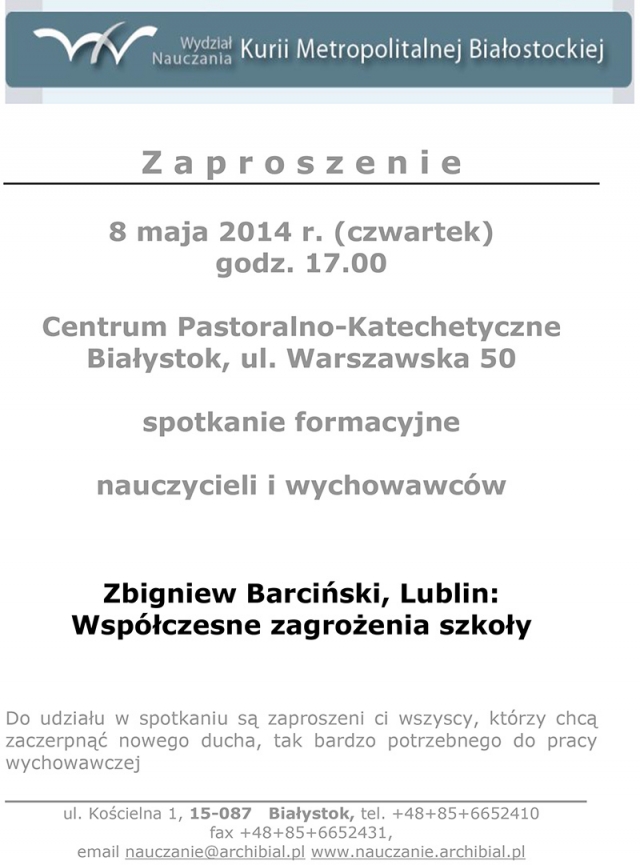 Wydział Nauczania Kurii Metropolitalnej Białostockiej

Zaproszenie

8 maja 2014 r. (czwartek)
godz. 17.00

Centrum Pastoralno-Katechetyczne
Białystok, ul. Warszawska 50

spotkanie formacyjne

nauczycieli i wychowawców

Zbigniew Barciński, Lublin:
Współczesne zagrożenia szkoły

Do udziału w spotkaniu są zaproszeni ci wszyscy, którzy chcą zaczerpnąć nowego ducha, tak bardzo potrzebnego do pracy wychowawczej

ul. Kościelna 1, 15-087 Białystok, tel. +48+85+6652410
fax +48+85+6652431,
email nauczanie@archibial.pl www.nauczanie.archibial.pl